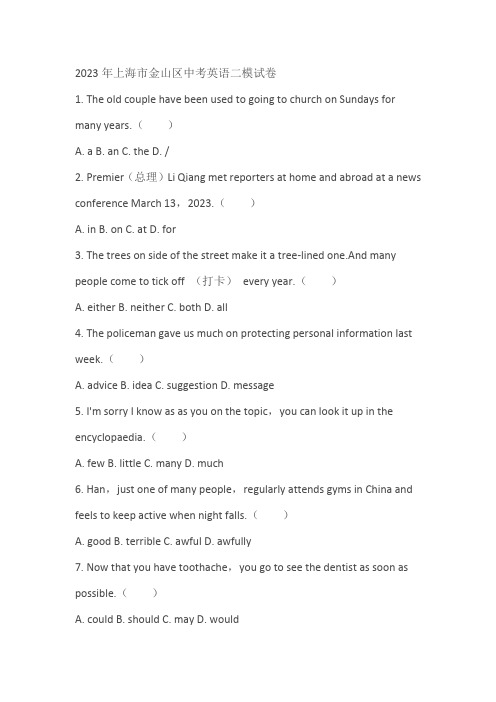 2023 年上海市金山区中考英语二模试卷

1. The old couple have been used to going to church on Sundays for many years.（　　）

A. a B. an C. the D. /

2. Premier（总理）Li Qiang met reporters at home and abroad at a news conference March 13，2023.（　　）

A. in B. on C. at D. for

3. The trees on side of the street make it a tree-lined one.And many people come to tick off （打卡） every year.（　　）

A. either B. neither C. both D. all

4. The policeman gave us much on protecting personal information last week.（　　）

A. advice B. idea C. suggestion D. message

5. I'm sorry I know as as you on the topic，you can look it up in the encyclopaedia.（　　）

A. few B. little C. many D. much

6. Han，just one of many people，regularly attends gyms in China and feels to keep active when night falls.（　　）

A. good B. terrible C. awful D. awfully

7. Now that you have toothache，you go to see the dentist as soon as possible.（　　）

A. could B. should C. may D. would